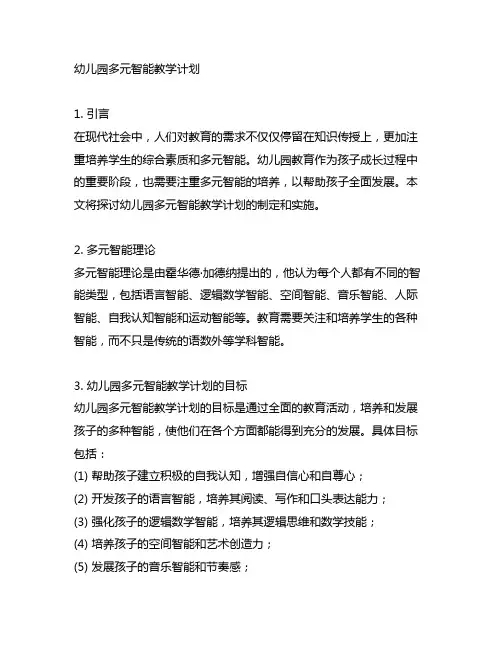 幼儿园多元智能教学计划

1. 引言
在现代社会中，人们对教育的需求不仅仅停留在知识传授上，更加注重培养学生的综合素质和多元智能。幼儿园教育作为孩子成长过程中的重要阶段，也需要注重多元智能的培养，以帮助孩子全面发展。本文将探讨幼儿园多元智能教学计划的制定和实施。

2. 多元智能理论
多元智能理论是由霍华德·加德纳提出的，他认为每个人都有不同的智能类型，包括语言智能、逻辑数学智能、空间智能、音乐智能、人际智能、自我认知智能和运动智能等。教育需要关注和培养学生的各种智能，而不只是传统的语数外等学科智能。

3. 幼儿园多元智能教学计划的目标
幼儿园多元智能教学计划的目标是通过全面的教育活动，培养和发展孩子的多种智能，使他们在各个方面都能得到充分的发展。具体目标包括：
(1) 帮助孩子建立积极的自我认知，增强自信心和自尊心；
(2) 开发孩子的语言智能，培养其阅读、写作和口头表达能力；
(3) 强化孩子的逻辑数学智能，培养其逻辑思维和数学技能；
(4) 培养孩子的空间智能和艺术创造力；
(5) 发展孩子的音乐智能和节奏感；